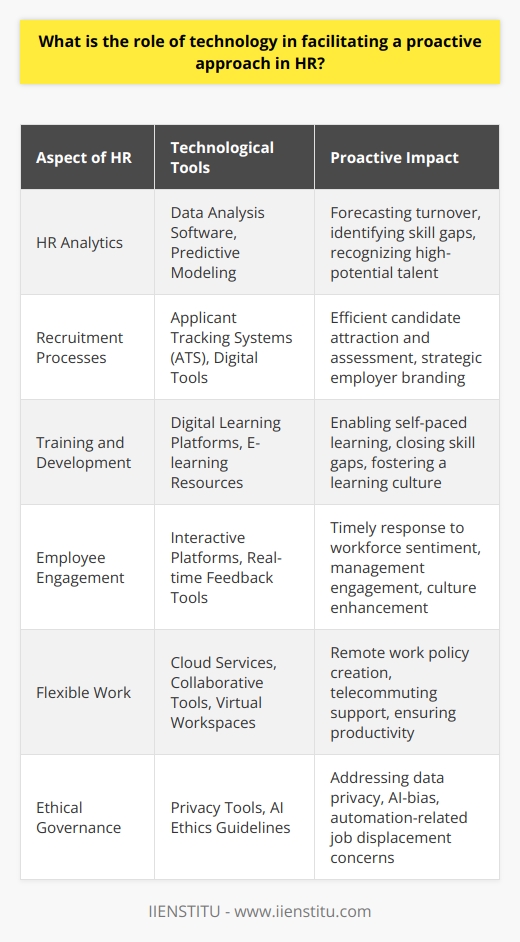 What is the role of technology in facilitating a proactive approach in HR?

| Aspect of HR | Technological Tools | Proactive Impact |
|---|---|---|
| HR Analytics | Data Analysis Software, Predictive Modeling | Forecasting turnover, identifying skill gaps, recognizing high-potential talent |
| Recruitment Processes | Applicant Tracking Systems (ATS), Digital Tools | Efficient candidate attraction and assessment, strategic employer branding |
| Training and Development | Digital Learning Platforms, E-learning Resources | Enabling self-paced learning, closing skill gaps, fostering a learning culture |
| Employee Engagement | Interactive Platforms, Real-time Feedback Tools | Timely response to workforce sentiment, management engagement, culture enhancement |
| Flexible Work | Cloud Services, Collaborative Tools, Virtual Workspaces | Remote work policy creation, telecommuting support, ensuring productivity |
| Ethical Governance | Privacy Tools, AI Ethics Guidelines | Addressing data privacy, AI-bias, automation-related job displacement concerns |

IIENSTITU - www.iienstitu.com